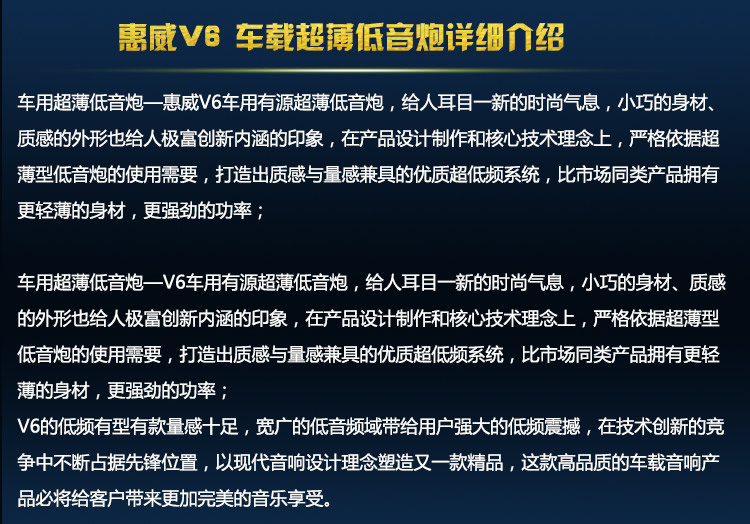 惠威V6 车载超薄低音炮详细介绍

车用超薄低音炮—惠威V6车用有源超薄低音炮，给人耳目一新的时尚气息，小巧的身材、质感的外形也给人极富创新内涵的印象，在产品设计制作和核心技术理念上，严格依据超薄型低音炮的使用需要，打造出质感与量感兼具的优质超低频系统，比市场同类产品拥有更轻薄的身材，更强劲的功率；

车用超薄低音炮—V6车用有源超薄低音炮，给人耳目一新的时尚气息，小巧的身材、质感的外形也给人极富创新内涵的印象，在产品设计制作和核心技术理念上，严格依据超薄型低音炮的使用需要，打造出质感与量感兼具的优质超低频系统，比市场同类产品拥有更轻薄的身材，更强劲的功率；
V6的低频有型有款量感十足，宽广的低音频域带给用户强大的低频震撼，在技术创新的竞争中不断占据先锋位置，以现代音响设计理念塑造又一款精品，这款高品质的车载音响产品必将给客户带来更加完美的音乐享受。